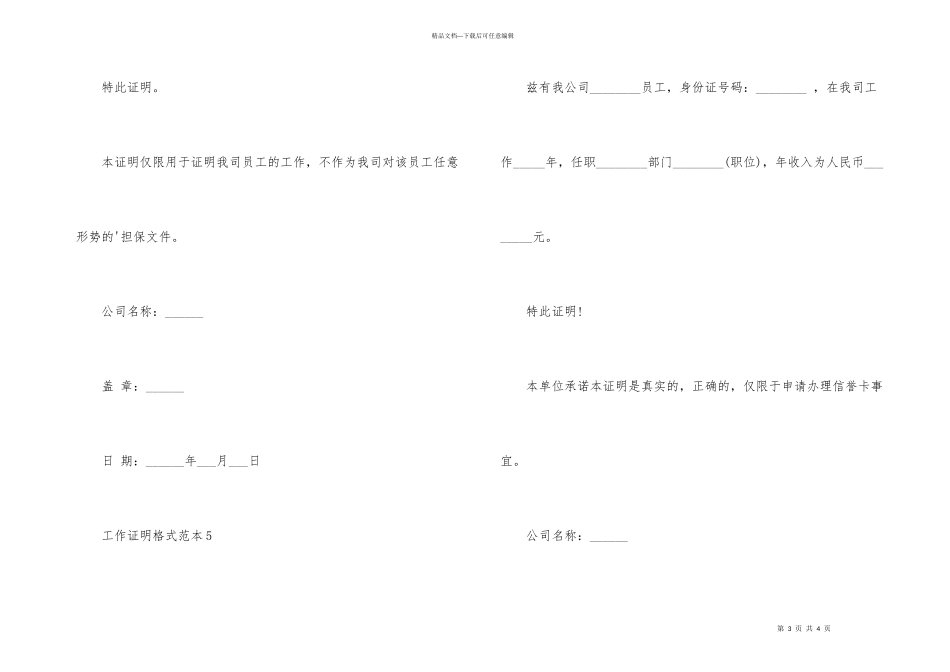 精品文档—下载后可任意编辑

特此证明。

本证明仅限用于证明我司员工的工作，不作为我司对该员工任意形势的'担保文件。

公司名称：______

盖 章：______

日 期：______年___月___日

工作证明格式范本5

兹有我公司________员工，身份证号码：________ ，在我司工作_____年，任职________部门________(职位)，年收入为人民币________元。

特此证明！

本单位承诺本证明是真实的，正确的，仅限于申请办理信誉卡事宜。

公司名称：______

第 3 页 共 4 页